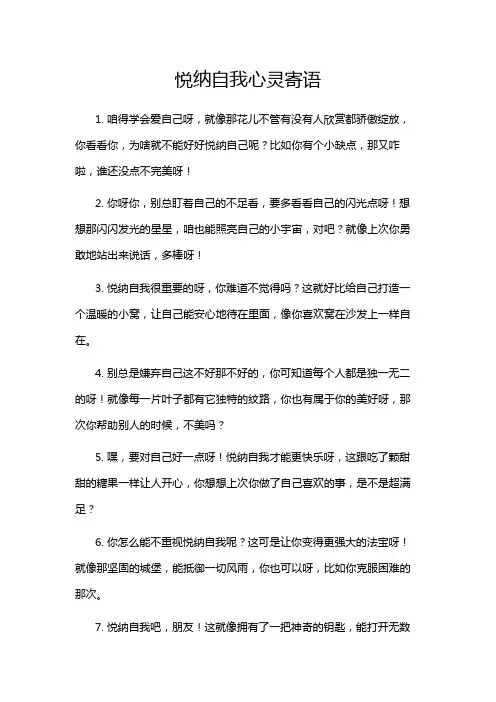 悦纳自我心灵寄语

1. 咱得学会爱自己呀，就像那花儿不管有没有人欣赏都骄傲绽放，你看看你，为啥就不能好好悦纳自己呢？比如你有个小缺点，那又咋啦，谁还没点不完美呀！

2. 你呀你，别总盯着自己的不足看，要多看看自己的闪光点呀！想想那闪闪发光的星星，咱也能照亮自己的小宇宙，对吧？就像上次你勇敢地站出来说话，多棒呀！

3. 悦纳自我很重要的呀，你难道不觉得吗？这就好比给自己打造一个温暖的小窝，让自己能安心地待在里面，像你喜欢窝在沙发上一样自在。

4. 别总是嫌弃自己这不好那不好的，你可知道每个人都是独一无二的呀！就像每一片叶子都有它独特的纹路，你也有属于你的美好呀，那次你帮助别人的时候，不美吗？

5. 嘿，要对自己好一点呀！悦纳自我才能更快乐呀，这跟吃了颗甜甜的糖果一样让人开心，你想想上次你做了自己喜欢的事，是不是超满足？

6. 你怎么能不重视悦纳自我呢？这可是让你变得更强大的法宝呀！就像那坚固的城堡，能抵御一切风雨，你也可以呀，比如你克服困难的那次。

7. 悦纳自我吧，朋友！这就像拥有了一把神奇的钥匙，能打开无数